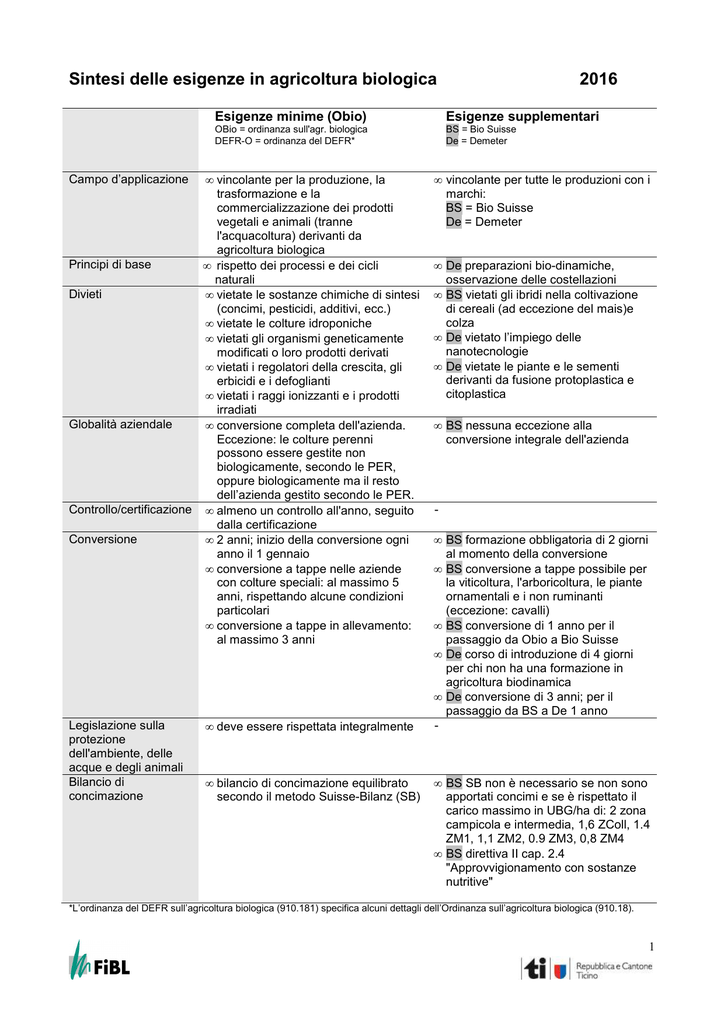 Sintesi delle esigenze in agricoltura biologica 2016

| | Esigenze minime (Obio) OBio = ordinanza sull'agr. biologica DEFR-O = ordinanza del DEFR* | Esigenze supplementari BS = Bio Suisse De = Demeter |
|---|---|---|
| Campo d'applicazione | ∞ vincolante per la produzione, la trasformazione e la commercializzazione dei prodotti vegetali e animali (tranne l'acquacoltura) derivanti da agricoltura biologica | ∞ vincolante per tutte le produzioni con i marchi: BS = Bio Suisse De = Demeter |
| Principi di base | ∞ rispetto dei processi e dei cicli naturali | ∞ De preparazioni bio-dinamiche, osservazione delle costellazioni |
| Divieti | ∞ vietate le sostanze chimiche di sintesi (concimi, pesticidi, additivi, ecc.) ∞ vietate le colture idroponiche ∞ vietati gli organismi geneticamente modificati o loro prodotti derivati ∞ vietati i regolatori della crescita, gli erbicidi e i defoglianti ∞ vietati i raggi ionizzanti e i prodotti irradiati | ∞ BS vietati gli ibridi nella coltivazione di cereali (ad eccezione del mais)e colza ∞ De vietato l'impiego delle nanotecnologie ∞ De vietate le piante e le sementi derivanti da fusione protoplastica e citoplastica |
| Globalità aziendale | ∞ conversione completa dell'azienda. Eccezione: le colture perenni possono essere gestite non biologicamente, secondo le PER, oppure biologicamente ma il resto dell'azienda gestito secondo le PER. | ∞ BS nessuna eccezione alla conversione integrale dell'azienda |
| Controllo/certificazione | ∞ almeno un controllo all'anno, seguito dalla certificazione | - |
| Conversione | ∞ 2 anni; inizio della conversione ogni anno il 1 gennaio ∞ conversione a tappe nelle aziende con colture speciali: al massimo 5 anni, rispettando alcune condizioni particolari ∞ conversione a tappe in allevamento: al massimo 3 anni | ∞ BS formazione obbligatoria di 2 giorni al momento della conversione ∞ BS conversione a tappe possibile per la viticoltura, l'arboricoltura, le piante ornamentali e i non ruminanti (eccezione: cavalli) ∞ BS conversione di 1 anno per il passaggio da Obio a Bio Suisse ∞ De corso di introduzione di 4 giorni per chi non ha una formazione in agricoltura biodinamica ∞ De conversione di 3 anni; per il passaggio da BS a De 1 anno |
| Legislazione sulla protezione dell'ambiente, delle acque e degli animali | ∞ deve essere rispettata integralmente | - |
| Bilancio di concimazione | ∞ bilancio di concimazione equilibrato secondo il metodo Suisse-Bilanz (SB) | ∞ BS SB non è necessario se non sono apportati concimi e se è rispettato il carico massimo in UBG/ha di: 2 zona campicola e intermedia, 1,6 ZColl, 1.4 ZM1, 1,1 ZM2, 0.9 ZM3, 0,8 ZM4 ∞ BS direttiva II cap. 2.4 "Approvvigionamento con sostanze nutritive" |

*L'ordinanza del DEFR sull'agricoltura biologica (910.181) specifica alcuni dettagli dell'Ordinanza sull'agricoltura biologica (910.18).

1

FiBL

ti Repubblica e Cantone Ticino